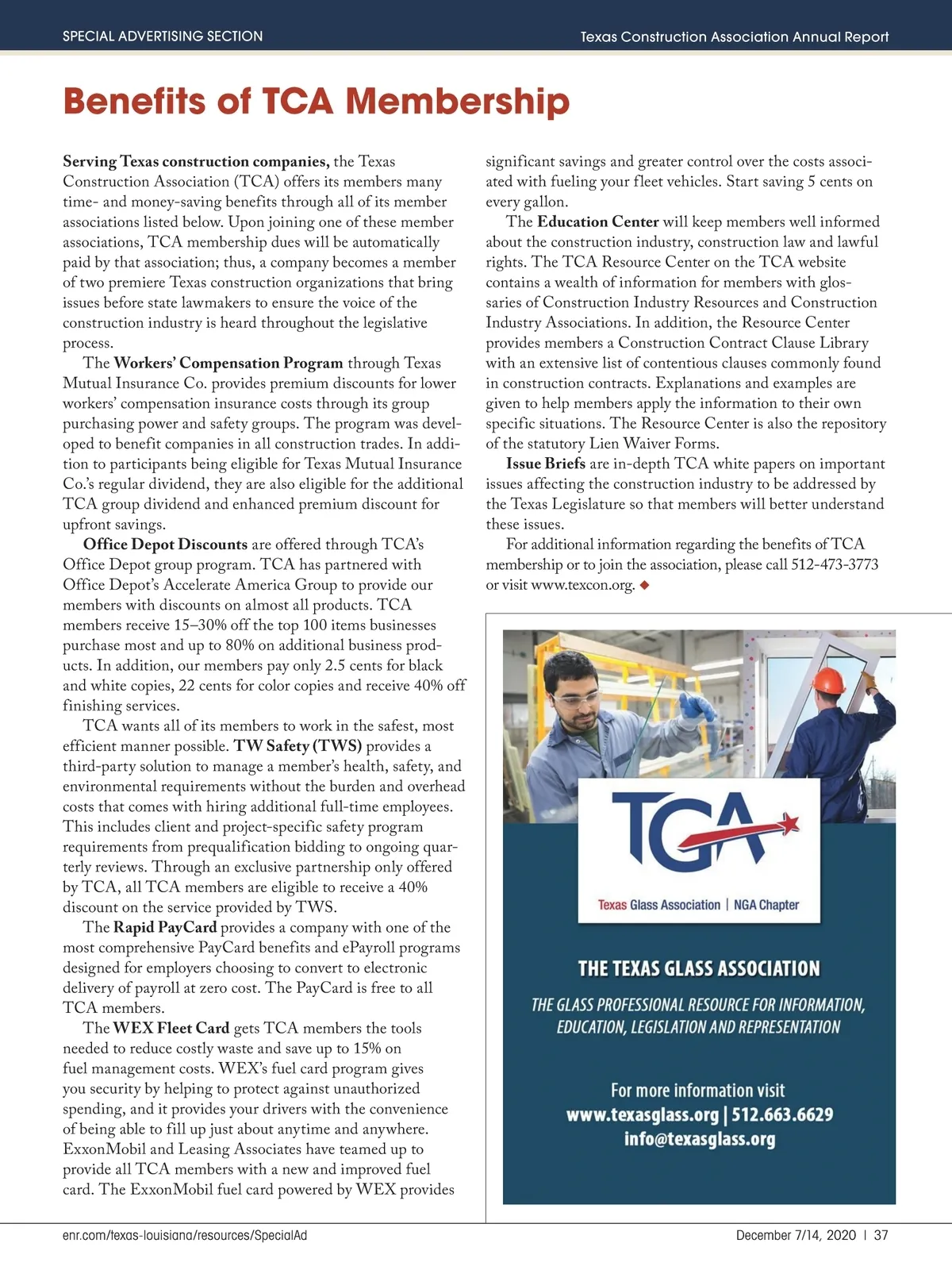 SPECIAL ADVERTISING SECTION

Texas Construction Association Annual Report

Benefits of TCA Membership

Serving Texas construction companies, the Texas Construction Association (TCA) offers its members many time- and money-saving benefits through all of its member associations listed below. Upon joining one of these member associations, TCA membership dues will be automatically paid by that association; thus, a company becomes a member of two premiere Texas construction organizations that bring issues before state lawmakers to ensure the voice of the construction industry is heard throughout the legislative process.

The Workers' Compensation Program through Texas Mutual Insurance Co. provides premium discounts for lower workers' compensation insurance costs through its group purchasing power and safety groups. The program was developed to benefit companies in all construction trades. In addition to participants being eligible for Texas Mutual Insurance Co.'s regular dividend, they are also eligible for the additional TCA group dividend and enhanced premium discount for upfront savings.

Office Depot Discounts are offered through TCA's Office Depot group program. TCA has partnered with Office Depot's Accelerate America Group to provide our members with discounts on almost all products. TCA members receive 15–30% off the top 100 items businesses purchase most and up to 80% on additional business products. In addition, our members pay only 2.5 cents for black and white copies, 22 cents for color copies and receive 40% off finishing services.

TCA wants all of its members to work in the safest, most efficient manner possible. TW Safety (TWS) provides a third-party solution to manage a member's health, safety, and environmental requirements without the burden and overhead costs that comes with hiring additional full-time employees. This includes client and project-specific safety program requirements from prequalification bidding to ongoing quarterly reviews. Through an exclusive partnership only offered by TCA, all TCA members are eligible to receive a 40% discount on the service provided by TWS.

The Rapid PayCard provides a company with one of the most comprehensive PayCard benefits and ePayroll programs designed for employers choosing to convert to electronic delivery of payroll at zero cost. The PayCard is free to all TCA members.

The WEX Fleet Card gets TCA members the tools needed to reduce costly waste and save up to 15% on fuel management costs. WEX's fuel card program gives you security by helping to protect against unauthorized spending, and it provides your drivers with the convenience of being able to fill up just about anytime and anywhere. ExxonMobil and Leasing Associates have teamed up to provide all TCA members with a new and improved fuel card. The ExxonMobil fuel card powered by WEX provides significant savings and greater control over the costs associated with fueling your fleet vehicles. Start saving 5 cents on every gallon.

The Education Center will keep members well informed about the construction industry, construction law and lawful rights. The TCA Resource Center on the TCA website contains a wealth of information for members with glossaries of Construction Industry Resources and Construction Industry Associations. In addition, the Resource Center provides members a Construction Contract Clause Library with an extensive list of contentious clauses commonly found in construction contracts. Explanations and examples are given to help members apply the information to their own specific situations. The Resource Center is also the repository of the statutory Lien Waiver Forms.

Issue Briefs are in-depth TCA white papers on important issues affecting the construction industry to be addressed by the Texas Legislature so that members will better understand these issues.

For additional information regarding the benefits of TCA membership or to join the association, please call 512-473-3773 or visit www.texcon.org. ◆

TGA

Texas Glass Association | NGA Chapter

THE TEXAS GLASS ASSOCIATION

THE GLASS PROFESSIONAL RESOURCE FOR INFORMATION, EDUCATION, LEGISLATION AND REPRESENTATION

For more information visit
www.texasglass.org | 512.663.6629
info@texasglass.org

enr.com/texas-louisiana/resources/SpecialAd

December 7/14, 2020 | 37